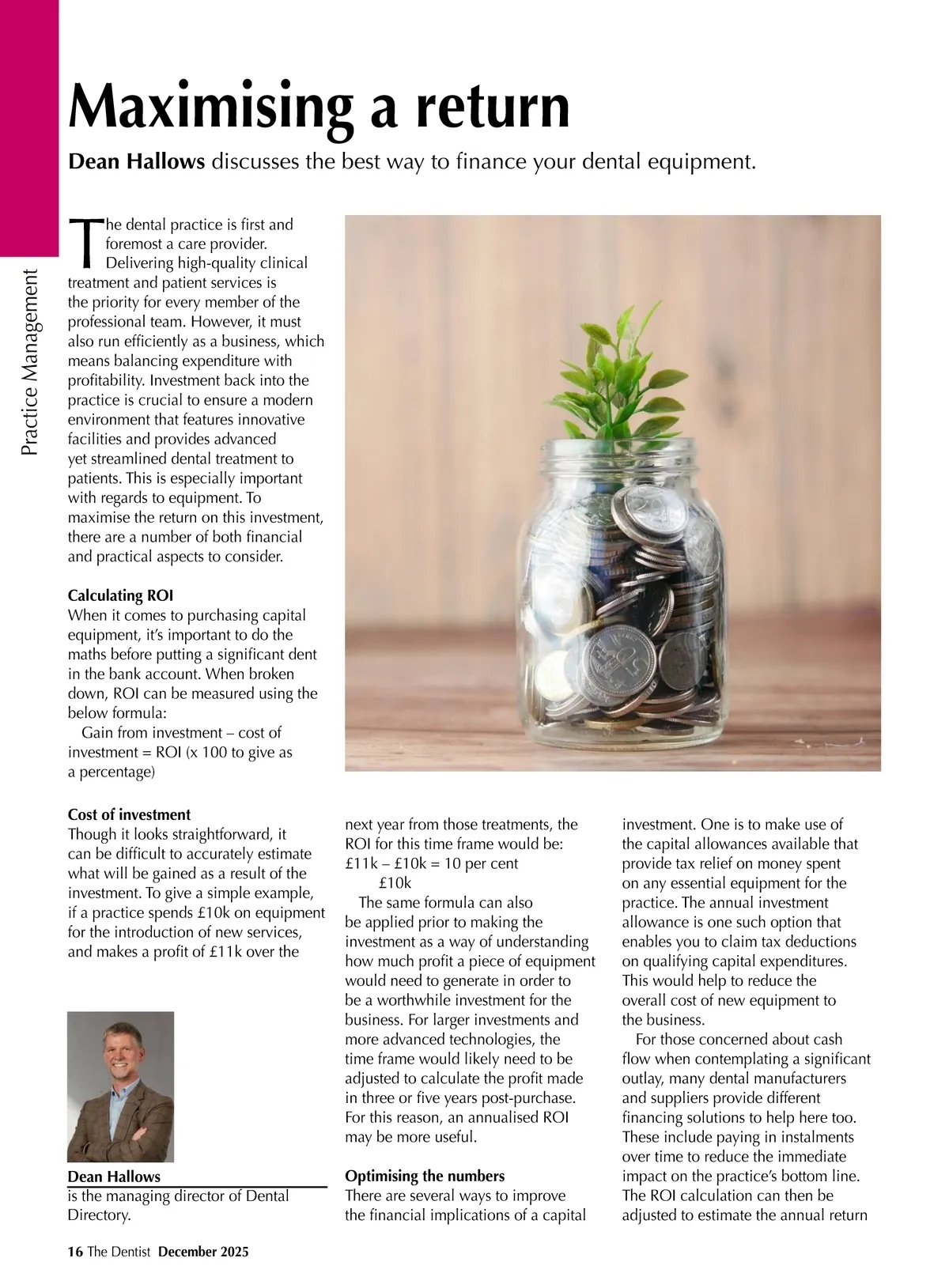 Practice Management

Maximising a return

Dean Hallows discusses the best way to finance your dental equipment.

The dental practice is first and foremost a care provider. Delivering high-quality clinical treatment and patient services is the priority for every member of the professional team. However, it must also run efficiently as a business, which means balancing expenditure with profitability. Investment back into the practice is crucial to ensure a modern environment that features innovative facilities and provides advanced yet streamlined dental treatment to patients. This is especially important with regards to equipment. To maximise the return on this investment, there are a number of both financial and practical aspects to consider.

Calculating ROI
When it comes to purchasing capital equipment, it's important to do the maths before putting a significant dent in the bank account. When broken down, ROI can be measured using the below formula:
Gain from investment – cost of investment = ROI (x 100 to give as a percentage)

Cost of investment
Though it looks straightforward, it can be difficult to accurately estimate what will be gained as a result of the investment. To give a simple example, if a practice spends £10k on equipment for the introduction of new services, and makes a profit of £11k over the

Dean Hallows
is the managing director of Dental Directory.

next year from those treatments, the ROI for this time frame would be:
£11k – £10k = 10 per cent
£10k
The same formula can also be applied prior to making the investment as a way of understanding how much profit a piece of equipment would need to generate in order to be a worthwhile investment for the business. For larger investments and more advanced technologies, the time frame would likely need to be adjusted to calculate the profit made in three or five years post-purchase. For this reason, an annualised ROI may be more useful.

Optimising the numbers
There are several ways to improve the financial implications of a capital investment. One is to make use of the capital allowances available that provide tax relief on money spent on any essential equipment for the practice. The annual investment allowance is one such option that enables you to claim tax deductions on qualifying capital expenditures. This would help to reduce the overall cost of new equipment to the business.
For those concerned about cash flow when contemplating a significant outlay, many dental manufacturers and suppliers provide different financing solutions to help here too. These include paying in instalments over time to reduce the immediate impact on the practice's bottom line. The ROI calculation can then be adjusted to estimate the annual return

16 The Dentist December 2025